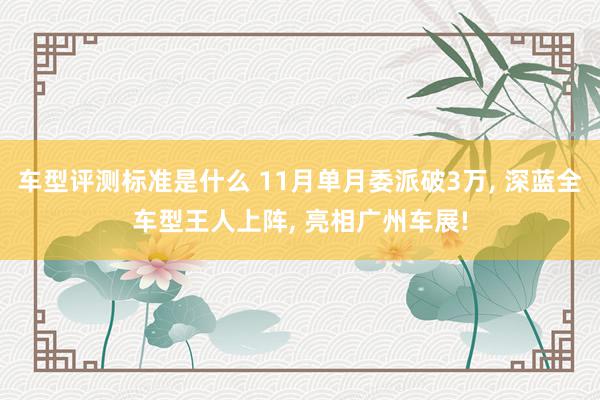 车型评测标准是什么 11月单月委派破3万, 深蓝全车型王人上阵, 亮相广州车展!